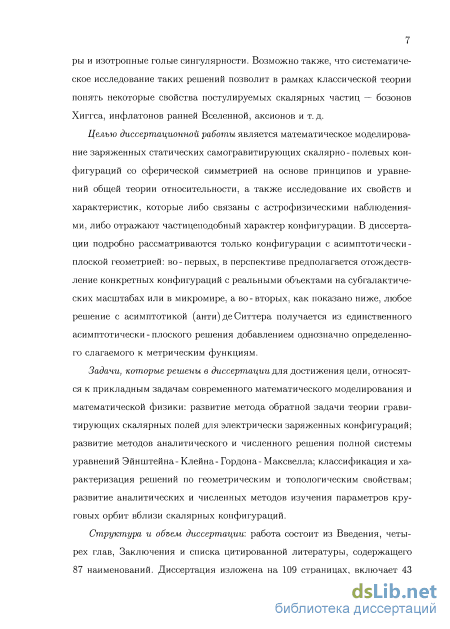 7

ры и изотропные голые сингулярности. Возможно также, что систематическое исследование таких решений позволит в рамках классической теории понять некоторые свойства постулируемых скалярных частиц — бозонов Хиггса, инфлатонов ранней Вселенной, аксионов и т. д.

Целью диссертационной работы является математическое моделирование заряженных статических самогравитирующих скалярно - полевых конфигураций со сферической симметрией на основе принципов и уравнений общей теории относительности, а также исследование их свойств и характеристик, которые либо связаны с астрофизическими наблюдениями, либо отражают частицеподобный характер конфигурации. В диссертации подробно рассматриваются только конфигурации с асимптотически - плоской геометрией: во - первых, в перспективе предполагается отождествление конкретных конфигураций с реальными объектами на субгалактических масштабах или в микромире, а во - вторых, как показано ниже, любое решение с асимптотикой (анти) де Ситтера получается из единственного асимптотически - плоского решения добавлением однозначно определенного слагаемого к метрическим функциям.

Задачи, которые решены в диссертации для достижения цели, относятся к прикладным задачам современного математического моделирования и математической физики: развитие метода обратной задачи теории гравитирующих скалярных полей для электрически заряженных конфигураций; развитие методов аналитического и численного решения полной системы уравнений Эйнштейна - Клейна - Гордона - Максвелла; классификация и характеризация решений по геометрическим и топологическим свойствам; развитие аналитических и численных методов изучения параметров круговых орбит вблизи скалярных конфигураций.

Структура и объем диссертации: работа состоит из Введения, четырех глав, Заключения и списка цитированной литературы, содержащего 87 наименований. Диссертация изложена на 109 страницах, включает 43

dsLib.net
библиотека диссертаций